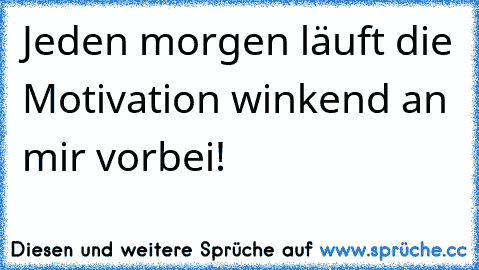 Jeden morgen läuft die Motivation winkend an mir vorbei!

Diesen und weitere Sprüche auf www.sprüche.cc